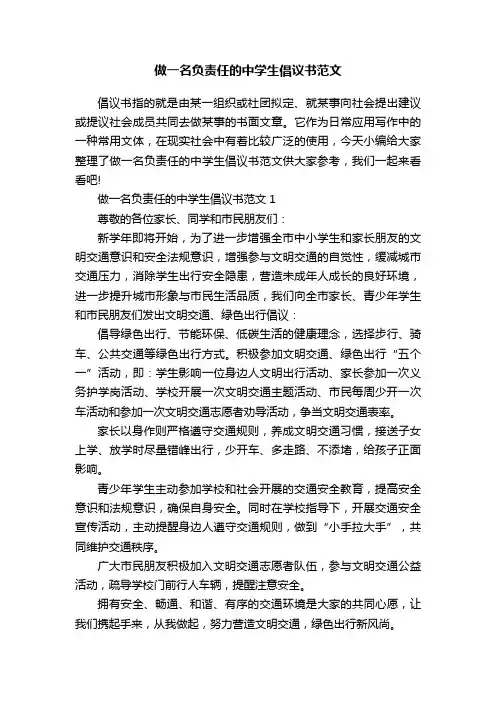 做一名负责任的中学生倡议书范文

倡议书指的就是由某一组织或社团拟定、就某事向社会提出建议或提议社会成员共同去做某事的书面文章。它作为日常应用写作中的一种常用文体，在现实社会中有着比较广泛的使用，今天小编给大家整理了做一名负责任的中学生倡议书范文供大家参考，我们一起来看看吧!

做一名负责任的中学生倡议书范文 1

尊敬的各位家长、同学和市民朋友们：

新学年即将开始，为了进一步增强全市中小学生和家长朋友的文明交通意识和安全法规意识，增强参与文明交通的自觉性，缓减城市交通压力，消除学生出行安全隐患，营造未成年人成长的良好环境，进一步提升城市形象与市民生活品质，我们向全市家长、青少年学生和市民朋友们发出文明交通、绿色出行倡议：

倡导绿色出行、节能环保、低碳生活的健康理念，选择步行、骑车、公共交通等绿色出行方式。积极参加文明交通、绿色出行“五个一”活动，即：学生影响一位身边人文明出行活动、家长参加一次义务护学岗活动、学校开展一次文明交通主题活动、市民每周少开一次车活动和参加一次文明交通志愿者劝导活动，争当文明交通表率。

家长以身作则严格遵守交通规则，养成文明交通习惯，接送子女上学、放学时尽量错峰出行，少开车、多走路、不添堵，给孩子正面影响。

青少年学生主动参加学校和社会开展的交通安全教育，提高安全意识和法规意识，确保自身安全。同时在学校指导下，开展交通安全宣传活动，主动提醒身边人遵守交通规则，做到“小手拉大手”，共同维护交通秩序。

广大市民朋友积极加入文明交通志愿者队伍，参与文明交通公益活动，疏导学校门前行人车辆，提醒注意安全。

拥有安全、畅通、和谐、有序的交通环境是大家的共同心愿，让我们携起手来，从我做起，努力营造文明交通，绿色出行新风尚。